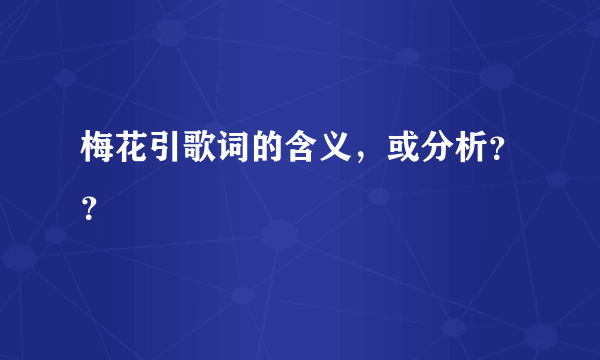 梅花引歌词的含义，或分析??